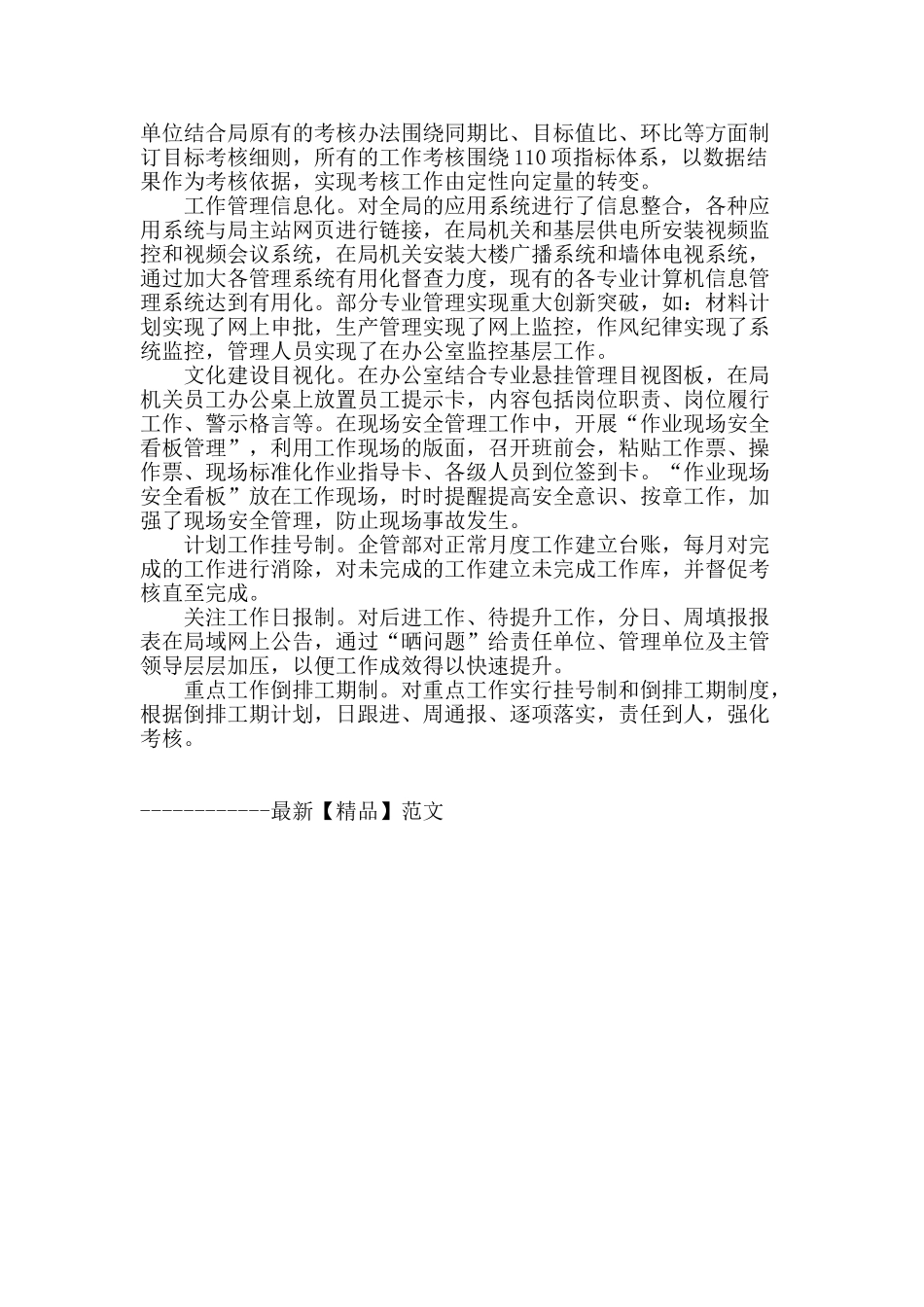 单位结合局原有的考核办法围绕同期比、目标值比、环比等方面制订目标考核细则，所有的工作考核围绕110项指标体系，以数据结果作为考核依据，实现考核工作由定性向定量的转变。

工作管理信息化。对全局的应用系统进行了信息整合，各种应用系统与局主站网页进行链接，在局机关和基层供电所安装视频监控和视频会议系统，在局机关安装大楼广播系统和墙体电视系统，通过加大各管理系统有用化督查力度，现有的各专业计算机信息管理系统达到有用化。部分专业管理实现重大创新突破，如：材料计划实现了网上申批，生产管理实现了网上监控，作风纪律实现了系统监控，管理人员实现了在办公室监控基层工作。

文化建设目视化。在办公室结合专业悬挂管理目视图板，在局机关员工办公桌上放置员工提示卡，内容包括岗位职责、岗位履行工作、警示格言等。在现场安全管理工作中，开展“作业现场安全看板管理”，利用工作现场的版面，召开班前会，粘贴工作票、操作票、现场标准化作业指导卡、各级人员到位签到卡。“作业现场安全看板”放在工作现场，时时提醒提高安全意识、按章工作，加强了现场安全管理，防止现场事故发生。

计划工作挂号制。企管部对正常月度工作建立台账，每月对完成的工作进行消除，对未完成的工作建立未完成工作库，并督促考核直至完成。

关注工作日报制。对后进工作、待提升工作，分日、周填报报表在局域网上公告，通过“晒问题”给责任单位、管理单位及主管领导层层加压，以便工作成效得以快速提升。

重点工作倒排工期制。对重点工作实行挂号制和倒排工期制度，根据倒排工期计划，日跟进、周通报、逐项落实，责任到人，强化考核。

------------最新【精品】范文